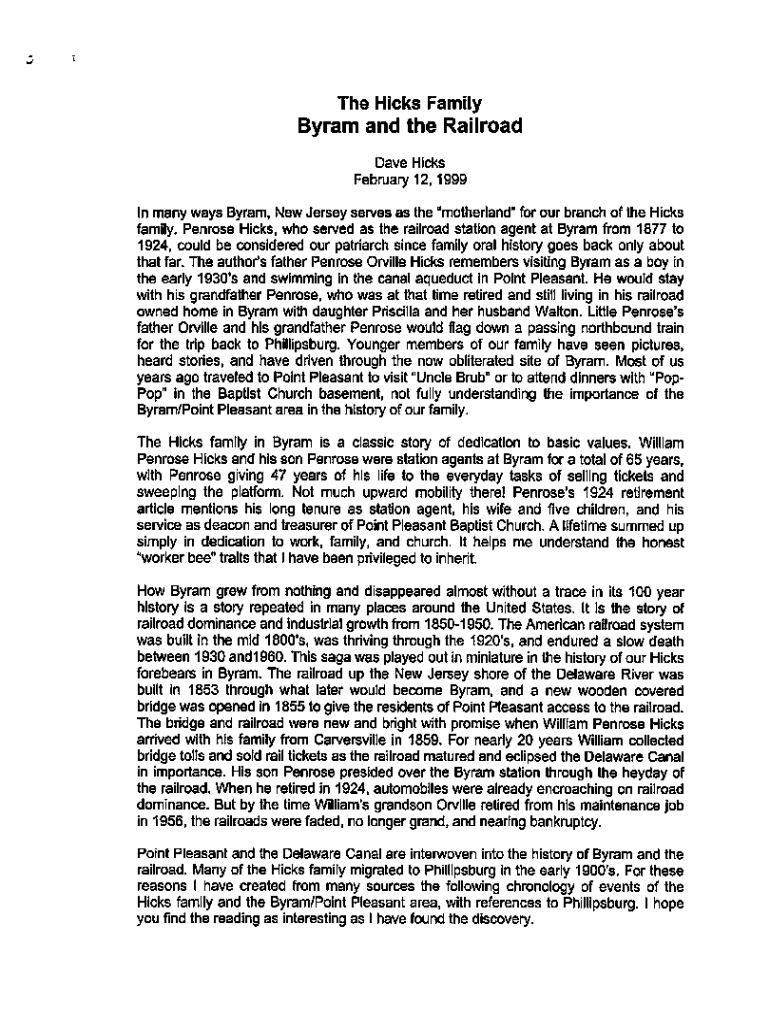 The Hicks Family
Byram and the Railroad

Dave Hicks
February 12, 1999

In many ways Byram, New Jersey serves as the "motherland" for our branch of the Hicks family. Penrose Hicks, who served as the railroad station agent at Byram from 1877 to 1924, could be considered our patriarch since family oral history goes back only about that far. The author's father Penrose Orville Hicks remembers visiting Byram as a boy in the early 1930's and swimming in the canal aqueduct in Point Pleasant. He would stay with his grandfather Penrose, who was at that time retired and still living in his railroad owned home in Byram with daughter Priscilla and her husband Walton. Little Penrose's father Orville and his grandfather Penrose would flag down a passing northbound train for the trip back to Phillipsburg. Younger members of our family have seen pictures, heard stories, and have driven through the now obliterated site of Byram. Most of us years ago traveled to Point Pleasant to visit "Uncle Brub" or to attend dinners with "Pop-Pop" in the Baptist Church basement, not fully understanding the importance of the Byram/Point Pleasant area in the history of our family.

The Hicks family in Byram is a classic story of dedication to basic values. William Penrose Hicks and his son Penrose were station agents at Byram for a total of 65 years, with Penrose giving 47 years of his life to the everyday tasks of selling tickets and sweeping the platform. Not much upward mobility there! Penrose's 1924 retirement article mentions his long tenure as station agent, his wife and five children, and his service as deacon and treasurer of Point Pleasant Baptist Church. A lifetime summed up simply in dedication to work, family, and church. It helps me understand the honest "worker bee" traits that I have been privileged to inherit.

How Byram grew from nothing and disappeared almost without a trace in its 100 year history is a story repeated in many places around the United States. It is the story of railroad dominance and industrial growth from 1850-1950. The American railroad system was built in the mid 1800's, was thriving through the 1920's, and endured a slow death between 1930 and1960. This saga was played out in miniature in the history of our Hicks forebears in Byram. The railroad up the New Jersey shore of the Delaware River was built in 1853 through what later would become Byram, and a new wooden covered bridge was opened in 1855 to give the residents of Point Pleasant access to the railroad. The bridge and railroad were new and bright with promise when William Penrose Hicks arrived with his family from Carversville in 1859. For nearly 20 years William collected bridge tolls and sold rail tickets as the railroad matured and eclipsed the Delaware Canal in importance. His son Penrose presided over the Byram station through the heyday of the railroad. When he retired in 1924, automobiles were already encroaching on railroad dominance. But by the time William's grandson Orville retired from his maintenance job in 1956, the railroads were faded, no longer grand, and nearing bankruptcy.

Point Pleasant and the Delaware Canal are interwoven into the history of Byram and the railroad. Many of the Hicks family migrated to Phillipsburg in the early 1900's. For these reasons I have created from many sources the following chronology of events of the Hicks family and the Byram/Point Pleasant area, with references to Phillipsburg. I hope you find the reading as interesting as I have found the discovery.